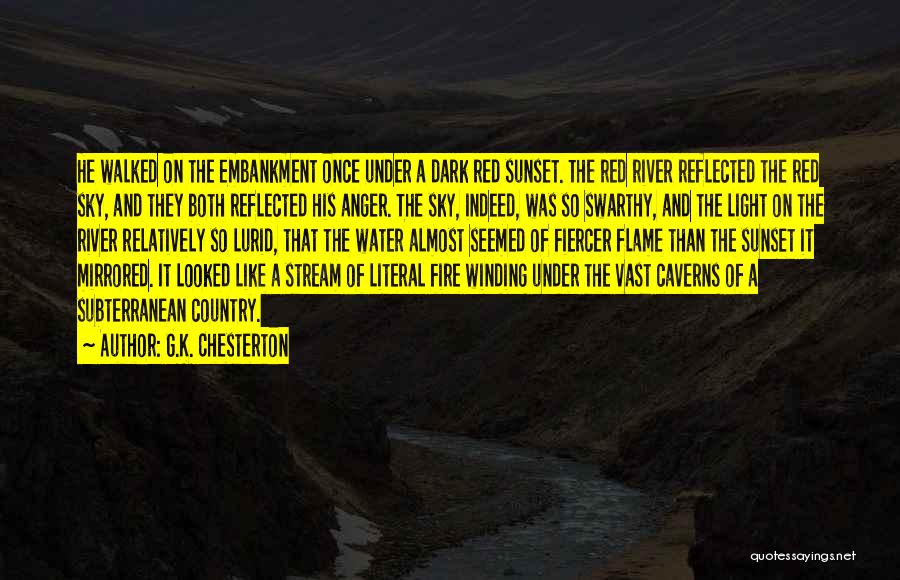 HE WALKED ON THE EMBANKMENT ONCE UNDER A DARK RED SUNSET. THE RED RIVER REFLECTED THE RED SKY, AND THEY BOTH REFLECTED HIS ANGER. THE SKY, INDEED, WAS SO SWARTHY, AND THE LIGHT ON THE RIVER RELATIVELY SO LURID, THAT THE WATER ALMOST SEEMED OF FIERCER FLAME THAN THE SUNSET IT MIRRORED. IT LOOKED LIKE A STREAM OF LITERAL FIRE WINDING UNDER THE VAST CAVERNS OF A SUBTERRANEAN COUNTRY.

— AUTHOR: G.K. CHESTERTON

quotessayings.net